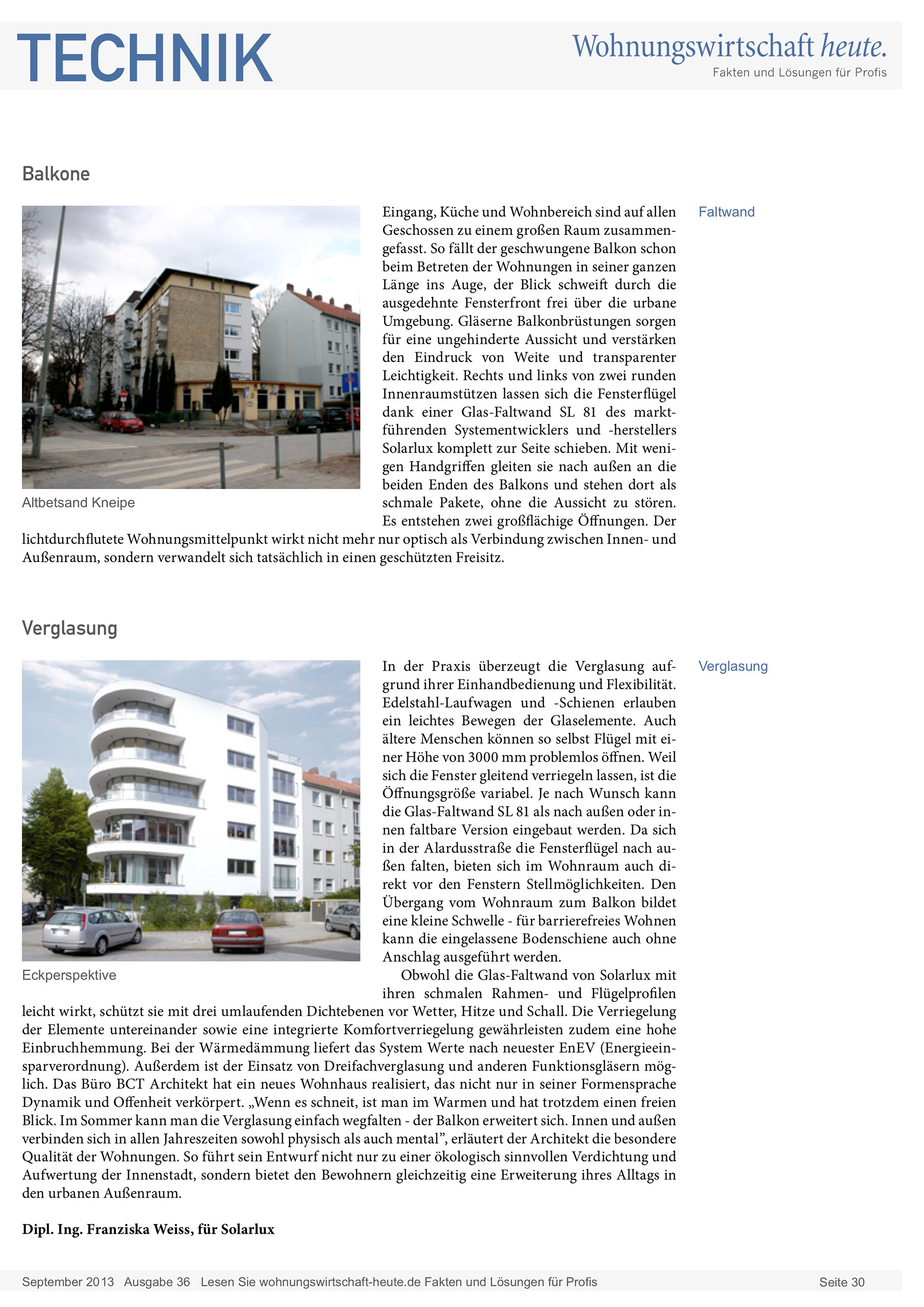 TECHNIK

Wohnungswirtschaft heute.
Fakten und Lösungen für Profis

Balkone

Altbetsand Kneipe

Eingang, Küche und Wohnbereich sind auf allen Geschossen zu einem großen Raum zusammengefasst. So fällt der geschwungene Balkon schon beim Betreten der Wohnungen in seiner ganzen Länge ins Auge, der Blick schweift durch die ausgedehnte Fensterfront frei über die urbane Umgebung. Gläserne Balkonbrüstungen sorgen für eine ungehinderte Aussicht und verstärken den Eindruck von Weite und transparenter Leichtigkeit. Rechts und links von zwei runden Innenraumstützen lassen sich die Fensterflügel dank einer Glas-Faltwand SL 81 des marktführenden Systementwicklers und -herstellers Solarlux komplett zur Seite schieben. Mit wenigen Handgriffen gleiten sie nach außen an die beiden Enden des Balkons und stehen dort als schmale Pakete, ohne die Aussicht zu stören. Es entstehen zwei großflächige Öffnungen. Der lichtdurchflutete Wohnungsmittelpunkt wirkt nicht mehr nur optisch als Verbindung zwischen Innen- und Außenraum, sondern verwandelt sich tatsächlich in einen geschützten Freisitz.

Faltwand

Verglasung

Eckperspektive

In der Praxis überzeugt die Verglasung aufgrund ihrer Einhandbedienung und Flexibilität. Edelstahl-Laufwagen und -Schienen erlauben ein leichtes Bewegen der Glaselemente. Auch ältere Menschen können so selbst Flügel mit einer Höhe von 3000 mm problemlos öffnen. Weil sich die Fenster gleitend verriegeln lassen, ist die Öffnungsgröße variabel. Je nach Wunsch kann die Glas-Faltwand SL 81 als nach außen oder innen faltbare Version eingebaut werden. Da sich in der Alardusstraße die Fensterflügel nach außen falten, bieten sich im Wohnraum auch direkt vor den Fenstern Stellmöglichkeiten. Den Übergang vom Wohnraum zum Balkon bildet eine kleine Schwelle - für barrierefreies Wohnen kann die eingelassene Bodenschiene auch ohne Anschlag ausgeführt werden.

Obwohl die Glas-Faltwand von Solarlux mit ihren schmalen Rahmen- und Flügelprofilen leicht wirkt, schützt sie mit drei umlaufenden Dichtebenen vor Wetter, Hitze und Schall. Die Verriegelung der Elemente untereinander sowie eine integrierte Komfortverriegelung gewährleisten zudem eine hohe Einbruchhemmung. Bei der Wärmedämmung liefert das System Werte nach neuester EnEV (Energieeinsparverordnung). Außerdem ist der Einsatz von Dreifachverglasung und anderen Funktionsgläsern möglich. Das Büro BCT Architekt hat ein neues Wohnhaus realisiert, das nicht nur in seiner Formensprache Dynamik und Offenheit verkörpert. „Wenn es schneit, ist man im Warmen und hat trotzdem einen freien Blick. Im Sommer kann man die Verglasung einfach wegfalten - der Balkon erweitert sich. Innen und außen verbinden sich in allen Jahreszeiten sowohl physisch als auch mental", erläutert der Architekt die besondere Qualität der Wohnungen. So führt sein Entwurf nicht nur zu einer ökologisch sinnvollen Verdichtung und Aufwertung der Innenstadt, sondern bietet den Bewohnern gleichzeitig eine Erweiterung ihres Alltags in den urbanen Außenraum.

Verglasung

Dipl. Ing. Franziska Weiss, für Solarlux

September 2013 Ausgabe 36 Lesen Sie wohnungswirtschaft-heute.de Fakten und Lösungen für Profis Seite 30